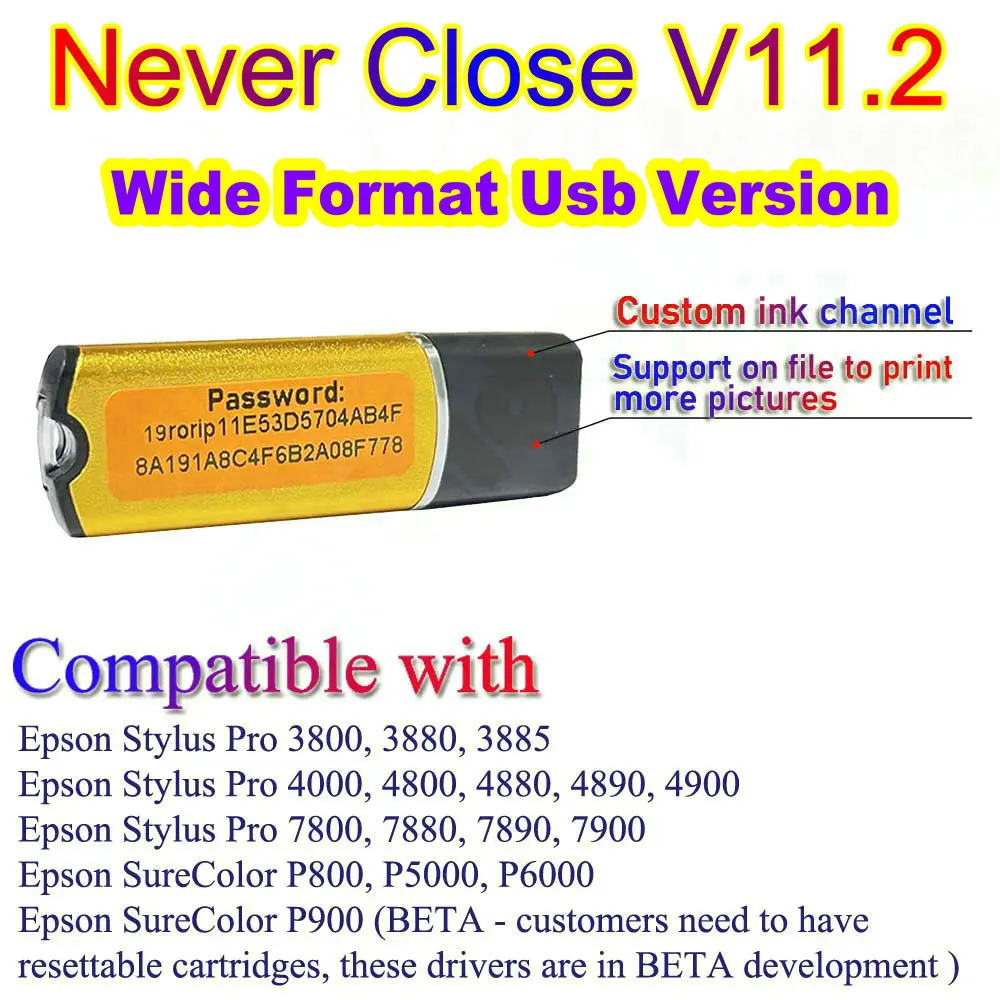 Never Close V11.2

Wide Format Usb Version

Password:
19rorip11E53D5704AB4F
8A191A8C4F6B2A08F778

Custom ink channel

Support on file to print more pictures

Compatible with

Epson Stylus Pro 3800, 3880, 3885
Epson Stylus Pro 4000, 4800, 4880, 4890, 4900
Epson Stylus Pro 7800, 7880, 7890, 7900
Epson SureColor P800, P5000, P6000
Epson SureColor P900 (BETA - customers need to have resettable cartridges, these drivers are in BETA development )